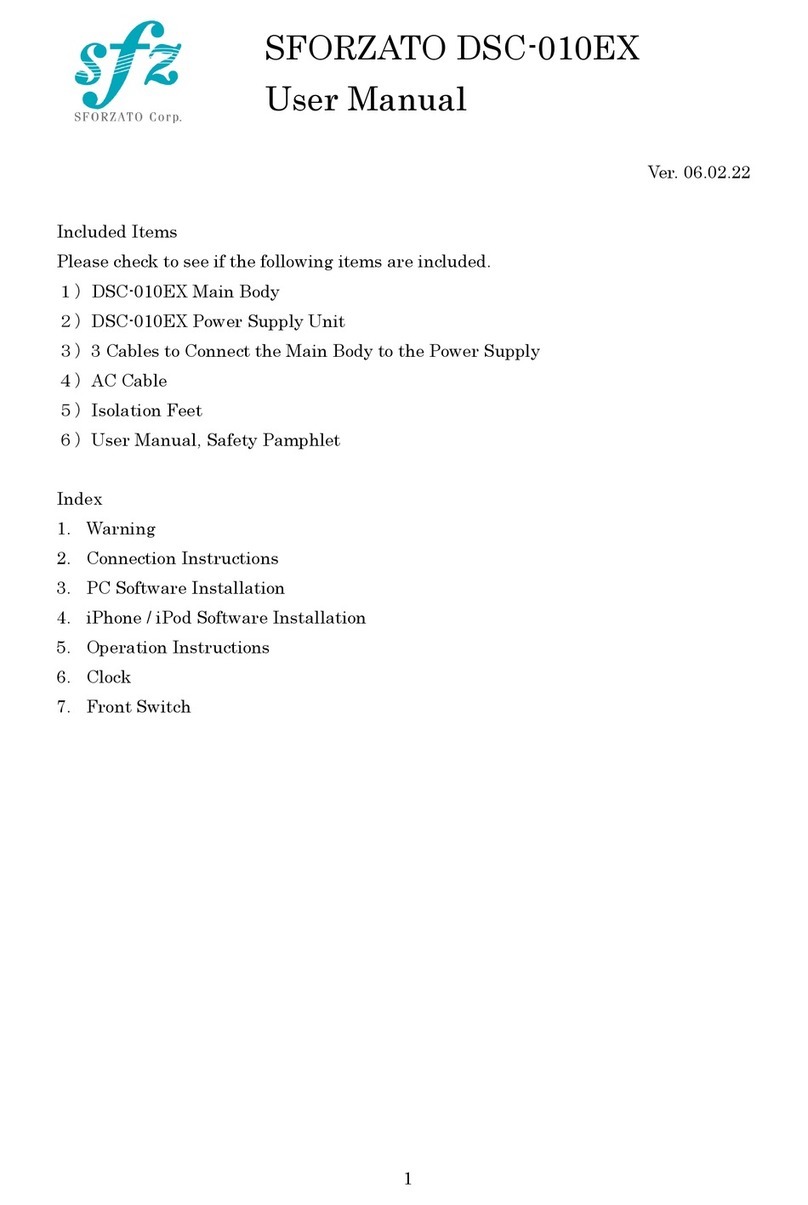 sfz
SFORZATO Corp.

SFORZATO DSC-010EX
User Manual

Ver. 06.02.22

Included Items
Please check to see if the following items are included.
１）DSC-010EX Main Body
２）DSC-010EX Power Supply Unit
３）3 Cables to Connect the Main Body to the Power Supply
４）AC Cable
５）Isolation Feet
６）User Manual, Safety Pamphlet

Index
1. Warning
2. Connection Instructions
3. PC Software Installation
4. iPhone / iPod Software Installation
5. Operation Instructions
6. Clock
7. Front Switch

1